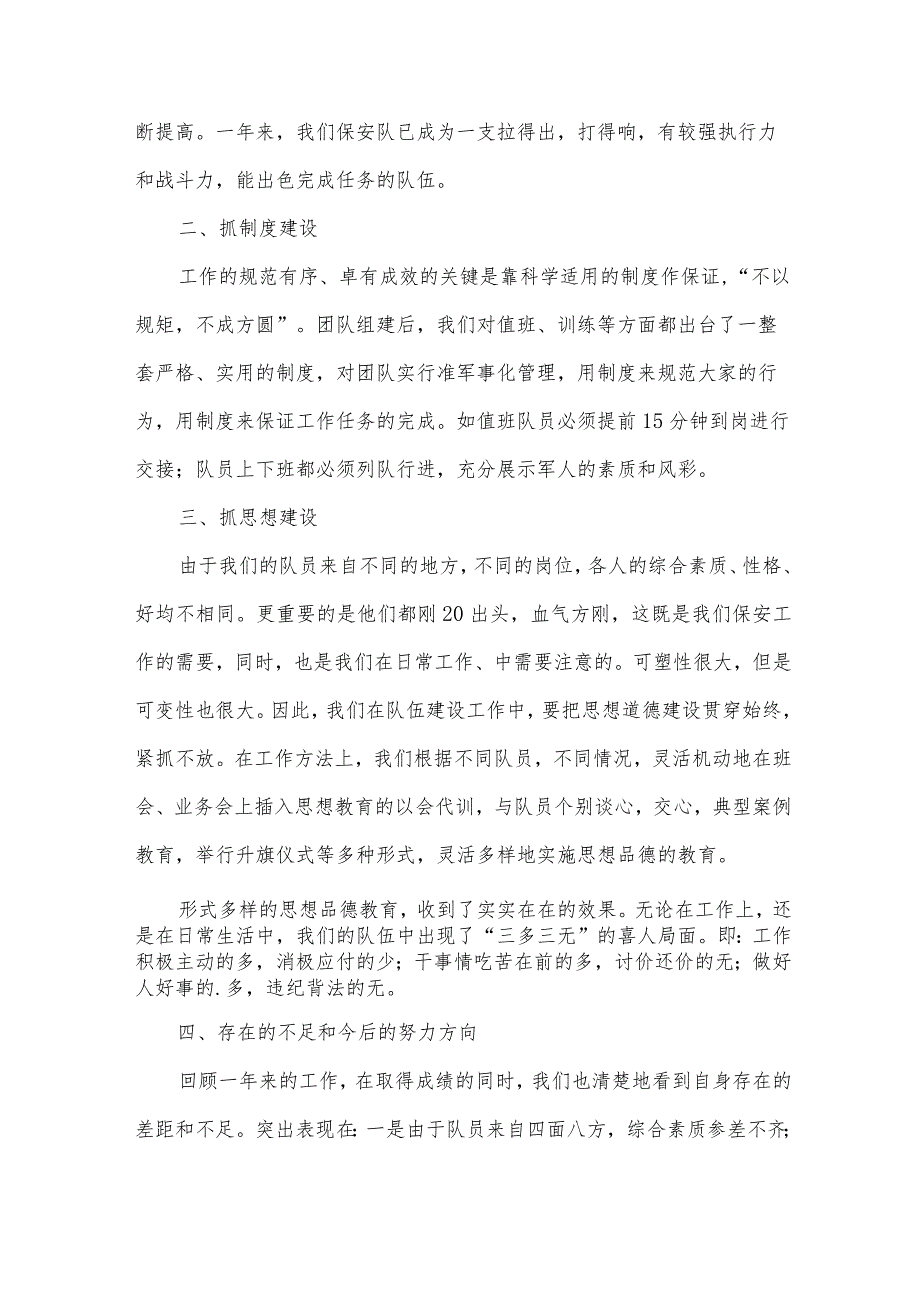 断提高。一年来，我们保安队已成为一支拉得出，打得响，有较强执行力和战斗力，能出色完成任务的队伍。

二、抓制度建设

工作的规范有序、卓有成效的关键是靠科学适用的制度作保证，“不以规矩，不成方圆”。团队组建后，我们对值班、训练等方面都出台了一整套严格、实用的制度，对团队实行准军事化管理，用制度来规范大家的行为，用制度来保证工作任务的完成。如值班队员必须提前15分钟到岗进行交接；队员上下班都必须列队行进，充分展示军人的素质和风彩。

三、抓思想建设

由于我们的队员来自不同的地方，不同的岗位，各人的综合素质、性格、好均不相同。更重要的是他们都刚20出头，血气方刚，这既是我们保安工作的需要，同时，也是我们在日常工作、中需要注意的。可塑性很大，但是可变性也很大。因此，我们在队伍建设工作中，要把思想道德建设贯穿始终，紧抓不放。在工作方法上，我们根据不同队员，不同情况，灵活机动地在班会、业务会上插入思想教育的以会代训，与队员个别谈心，交心，典型案例教育，举行升旗仪式等多种形式，灵活多样地实施思想品德的教育。

形式多样的思想品德教育，收到了实实在在的效果。无论在工作上，还是在日常生活中，我们的队伍中出现了“三多三无”的喜人局面。即：工作积极主动的多，消极应付的少；干事情吃苦在前的多，讨价还价的无；做好人好事的.多，违纪背法的无。

四、存在的不足和今后的努力方向

回顾一年来的工作，在取得成绩的同时，我们也清楚地看到自身存在的差距和不足。突出表现在：一是由于队员来自四面八方，综合素质参差不齐；